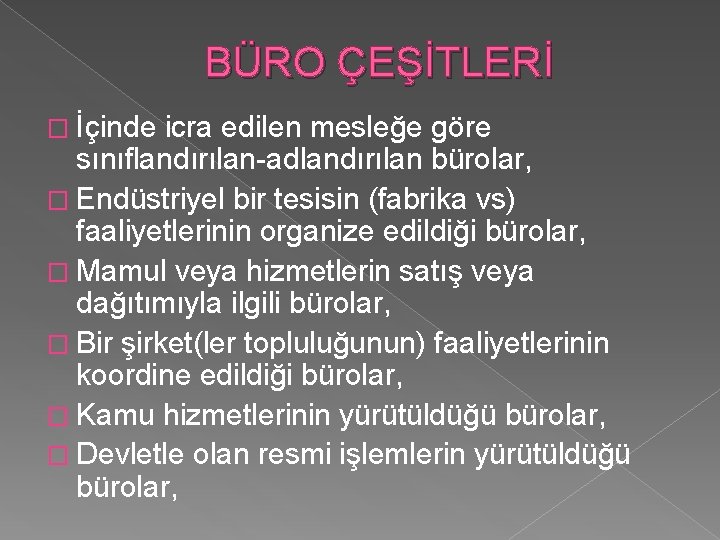 BÜRO ÇEŞİTLERİ

İçinde icra edilen mesleğe göre sınıflandırılan-adlandırılan bürolar,

Endüstriyel bir tesisin (fabrika vs) faaliyetlerinin organize edildiği bürolar,

Mamul veya hizmetlerin satış veya dağıtımıyla ilgili bürolar,

Bir şirket(ler topluluğunun) faaliyetlerinin koordine edildiği bürolar,

Kamu hizmetlerinin yürütüldüğü bürolar,

Devletle olan resmi işlemlerin yürütüldüğü bürolar,